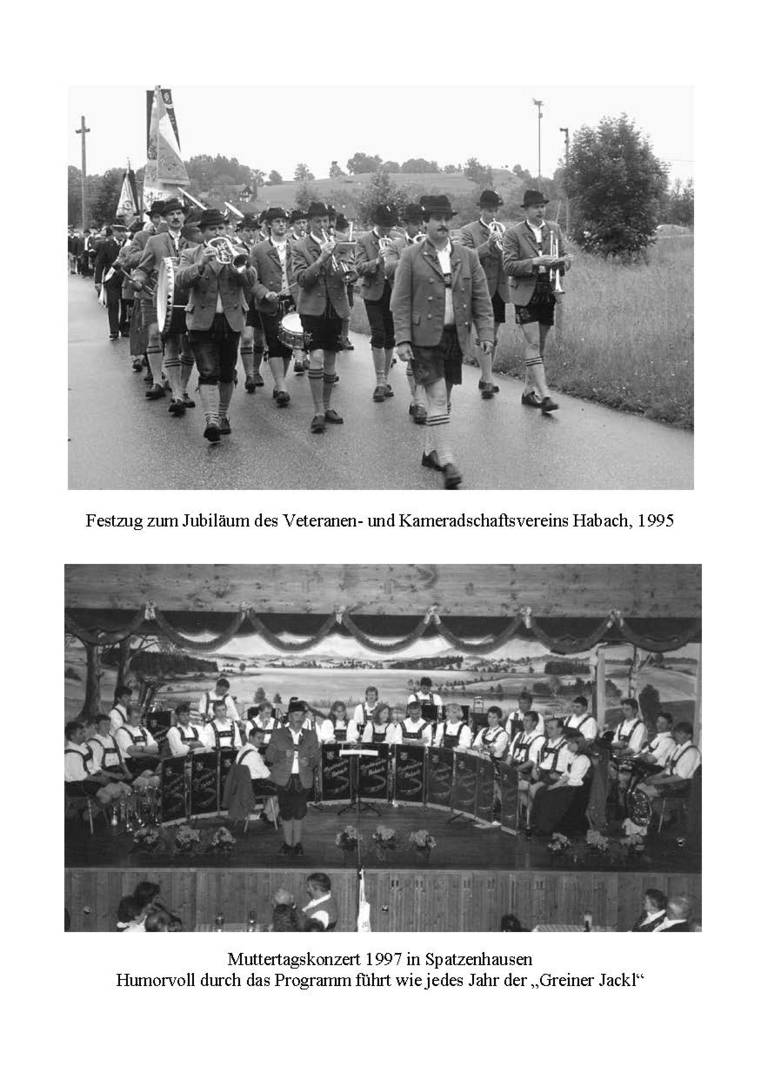 Festzug zum Jubiläum des Veteranen- und Kameradschaftsvereins Habach, 1995

Muttertagskonzert 1997 in Spatzenhausen
Humorvoll durch das Programm führt wie jedes Jahr der „Greiner Jackl“